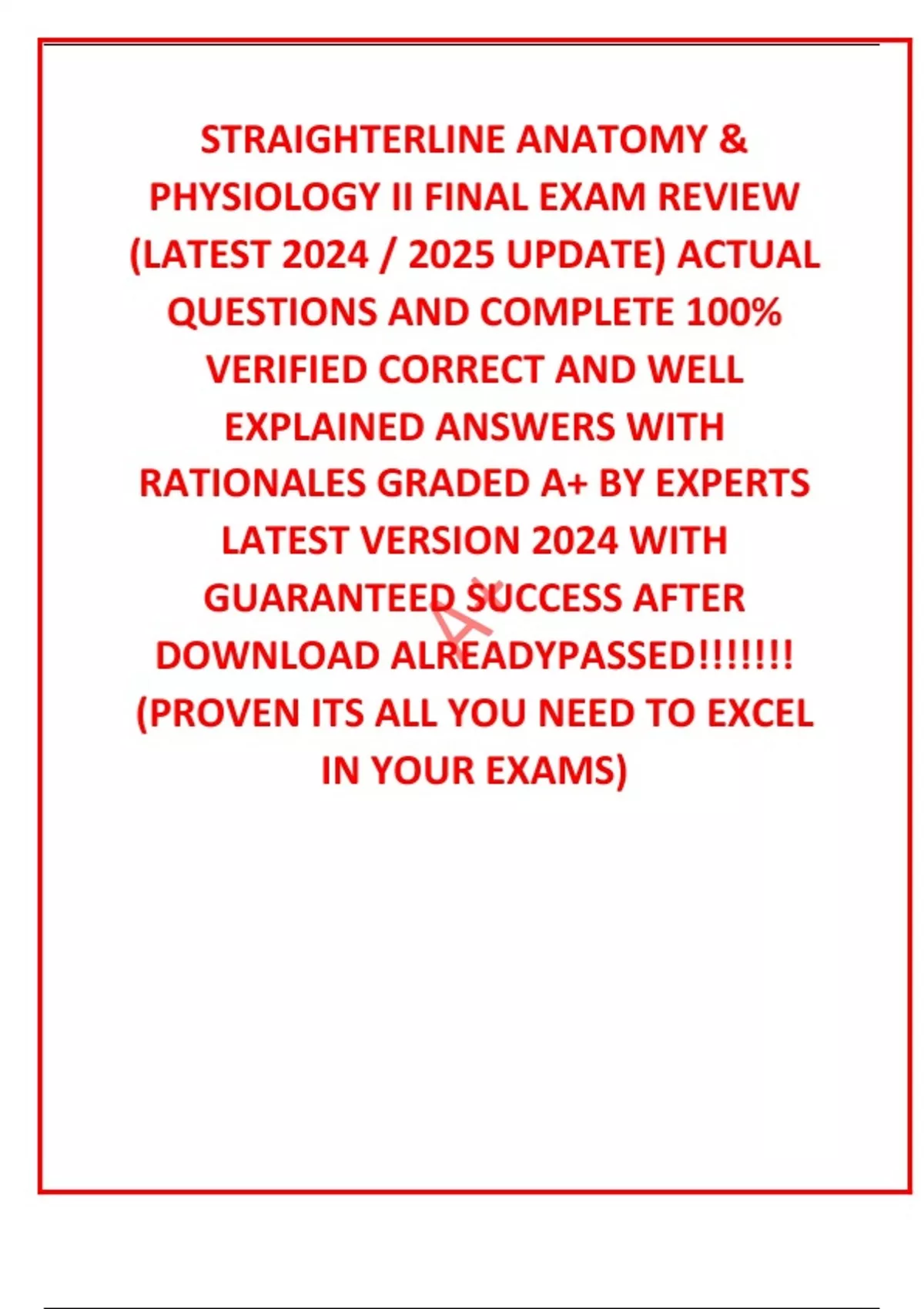 STRAIGHTERLINE ANATOMY & PHYSIOLOGY II FINAL EXAM REVIEW (LATEST 2024 / 2025 UPDATE) ACTUAL QUESTIONS AND COMPLETE 100% VERIFIED CORRECT AND WELL EXPLAINED ANSWERS WITH RATIONALES GRADED A+ BY EXPERTS LATEST VERSION 2024 WITH GUARANTEED SUCCESS AFTER DOWNLOAD ALREADYPASSED!!!!!!! (PROVEN ITS ALL YOU NEED TO EXCEL IN YOUR EXAMS)

A+